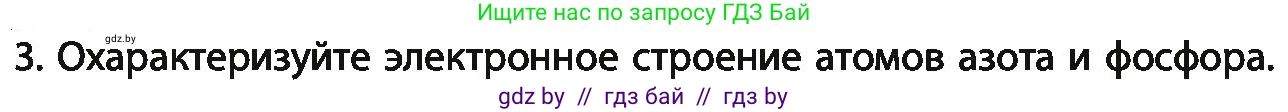 gdz.by
Ищите нас по запросу ГДЗ Бай

3. Охарактеризуйте электронное строение атомов азота и фосфора.

gdz by // гдз бай // гдз by